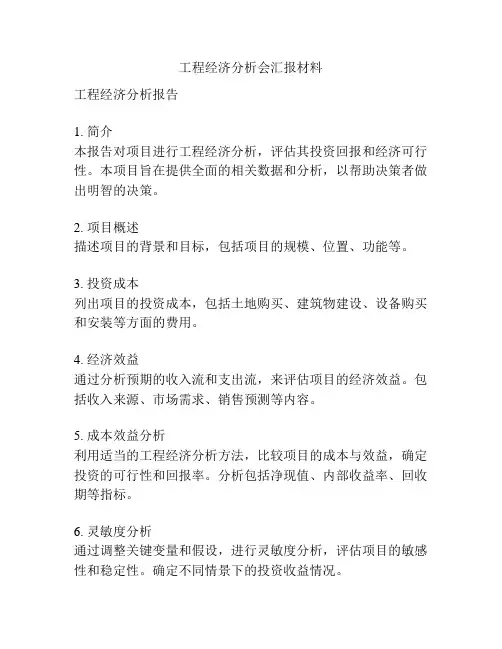 工程经济分析会汇报材料

工程经济分析报告

1. 简介
本报告对项目进行工程经济分析，评估其投资回报和经济可行性。本项目旨在提供全面的相关数据和分析，以帮助决策者做出明智的决策。

2. 项目概述
描述项目的背景和目标，包括项目的规模、位置、功能等。

3. 投资成本
列出项目的投资成本，包括土地购买、建筑物建设、设备购买和安装等方面的费用。

4. 经济效益
通过分析预期的收入流和支出流，来评估项目的经济效益。包括收入来源、市场需求、销售预测等内容。

5. 成本效益分析
利用适当的工程经济分析方法，比较项目的成本与效益，确定投资的可行性和回报率。分析包括净现值、内部收益率、回收期等指标。

6. 灵敏度分析
通过调整关键变量和假设，进行灵敏度分析，评估项目的敏感性和稳定性。确定不同情景下的投资收益情况。